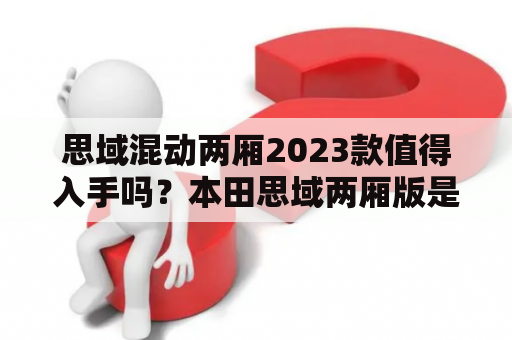 思域混动两厢2023款值得入手吗？本田思域两厢版是